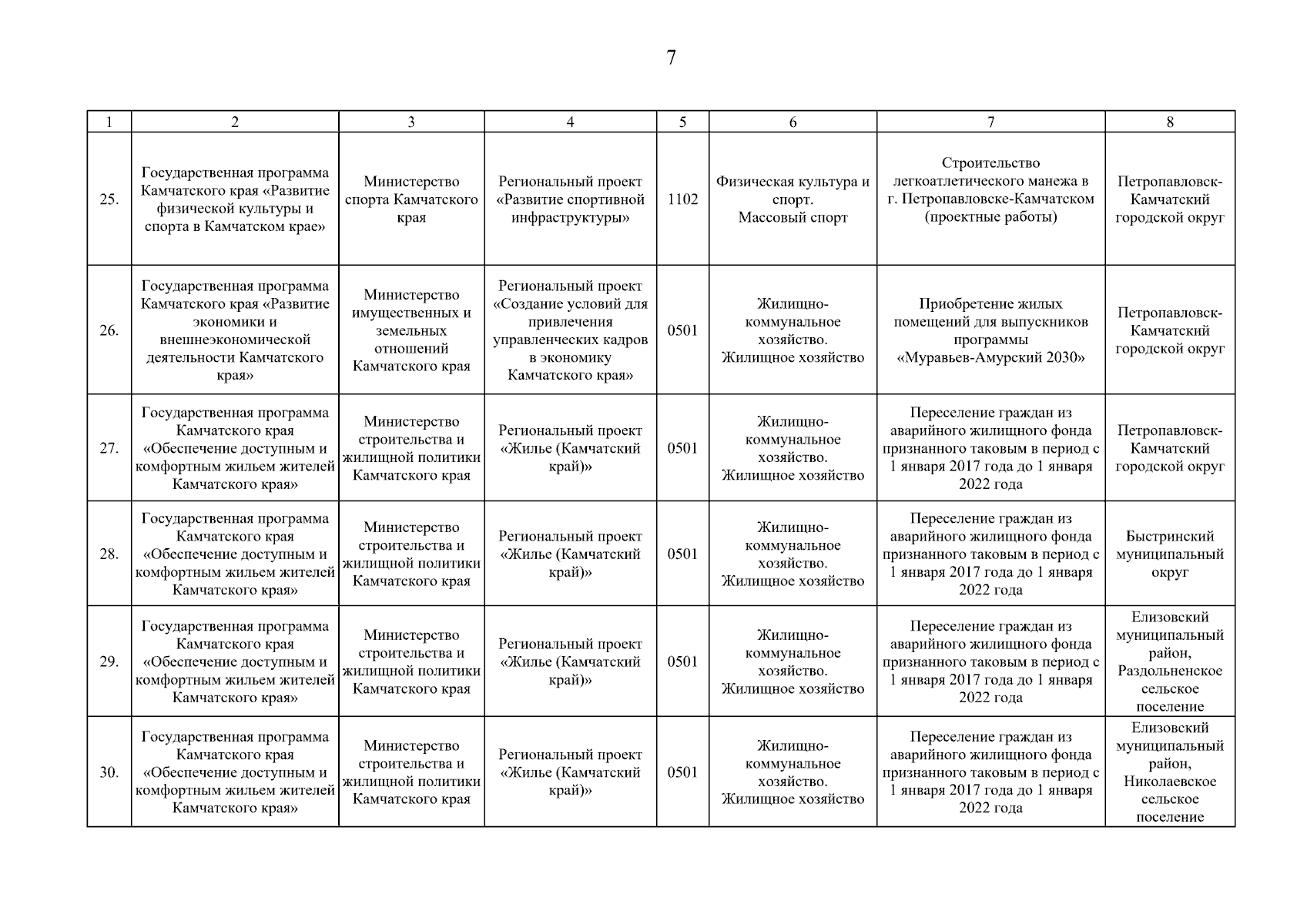 7

| 1 | 2 | 3 | 4 | 5 | 6 | 7 | 8 |
|---|---|---|---|---|---|---|---|
| 25. | Государственная программа Камчатского края «Развитие физической культуры и спорта в Камчатском крае» | Министерство спорта Камчатского края | Региональный проект «Развитие спортивной инфраструктуры» | 1102 | Физическая культура и спорт. Массовый спорт | Строительство легкоатлетического манежа в г. Петропавловске-Камчатском (проектные работы) | Петропавловск-Камчатский городской округ |
| 26. | Государственная программа Камчатского края «Развитие экономики и внешнеэкономической деятельности Камчатского края» | Министерство имущественных и земельных отношений Камчатского края | Региональный проект «Создание условий для привлечения управленческих кадров в экономику Камчатского края» | 0501 | Жилищно-коммунальное хозяйство. Жилищное хозяйство | Приобретение жилых помещений для выпускников программы «Муравьев-Амурский 2030» | Петропавловск-Камчатский городской округ |
| 27. | Государственная программа Камчатского края «Обеспечение доступным и комфортным жильем жителей Камчатского края» | Министерство строительства и жилищной политики Камчатского края | Региональный проект «Жилье (Камчатский край)» | 0501 | Жилищно-коммунальное хозяйство. Жилищное хозяйство | Переселение граждан из аварийного жилищного фонда признанного таковым в период с 1 января 2017 года до 1 января 2022 года | Петропавловск-Камчатский городской округ |
| 28. | Государственная программа Камчатского края «Обеспечение доступным и комфортным жильем жителей Камчатского края» | Министерство строительства и жилищной политики Камчатского края | Региональный проект «Жилье (Камчатский край)» | 0501 | Жилищно-коммунальное хозяйство. Жилищное хозяйство | Переселение граждан из аварийного жилищного фонда признанного таковым в период с 1 января 2017 года до 1 января 2022 года | Быстринский муниципальный округ |
| 29. | Государственная программа Камчатского края «Обеспечение доступным и комфортным жильем жителей Камчатского края» | Министерство строительства и жилищной политики Камчатского края | Региональный проект «Жилье (Камчатский край)» | 0501 | Жилищно-коммунальное хозяйство. Жилищное хозяйство | Переселение граждан из аварийного жилищного фонда признанного таковым в период с 1 января 2017 года до 1 января 2022 года | Елизовский муниципальный район, Раздольненское сельское поселение |
| 30. | Государственная программа Камчатского края «Обеспечение доступным и комфортным жильем жителей Камчатского края» | Министерство строительства и жилищной политики Камчатского края | Региональный проект «Жилье (Камчатский край)» | 0501 | Жилищно-коммунальное хозяйство. Жилищное хозяйство | Переселение граждан из аварийного жилищного фонда признанного таковым в период с 1 января 2017 года до 1 января 2022 года | Елизовский муниципальный район, Николаевское сельское поселение |